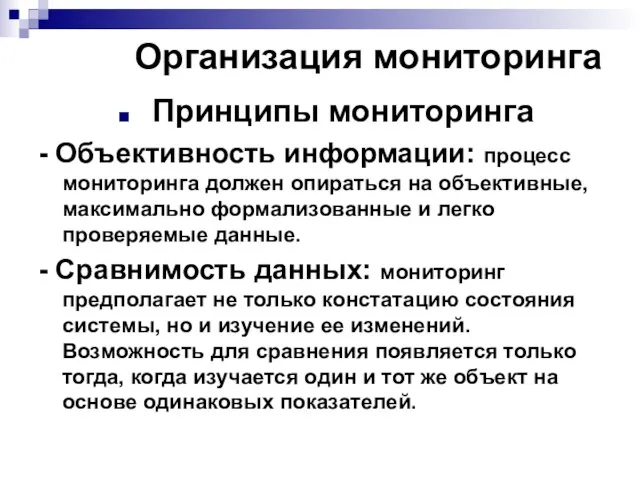 Организация мониторинга

Принципы мониторинга

- Объективность информации: процесс мониторинга должен опираться на объективные, максимально формализованные и легко проверяемые данные.

- Сравнимость данных: мониторинг предполагает не только констатацию состояния системы, но и изучение ее изменений. Возможность для сравнения появляется только тогда, когда изучается один и тот же объект на основе одинаковых показателей.